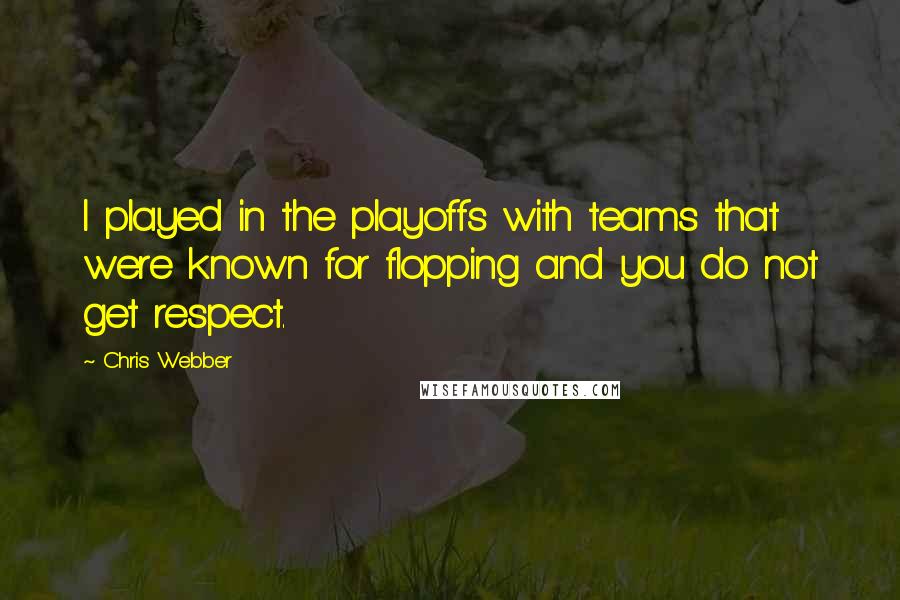 I played in the playoffs with teams that were known for flopping and you do not get respect.

~ Chris Webber

WISEFAMOUSQUOTES.COM